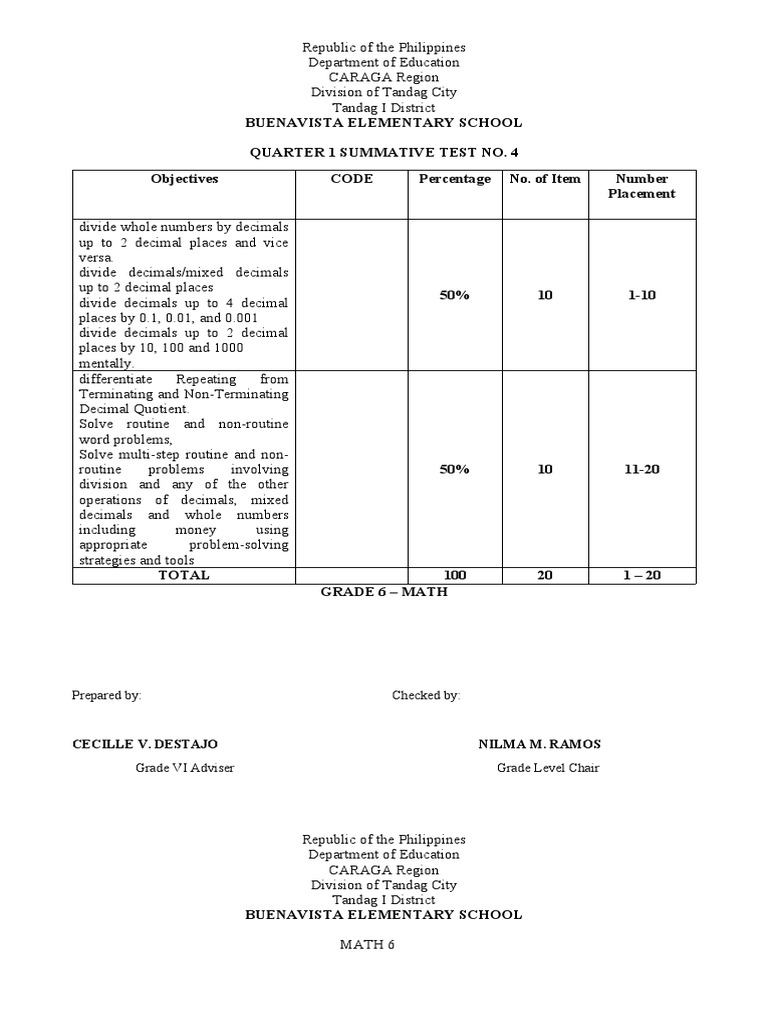 Republic of the Philippines
Department of Education
CARAGA Region
Division of Tandag City
Tandag I District
BUENAVISTA ELEMENTARY SCHOOL

QUARTER 1 SUMMATIVE TEST NO. 4

| Objectives | CODE | Percentage | No. of Item | Number Placement |
|---|---|---|---|---|
| divide whole numbers by decimals up to 2 decimal places and vice versa. divide decimals/mixed decimals up to 2 decimal places divide decimals up to 4 decimal places by 0.1, 0.01, and 0.001 divide decimals up to 2 decimal places by 10, 100 and 1000 mentally. | | 50% | 10 | 1-10 |
| differentiate Repeating from Terminating and Non-Terminating Decimal Quotient. Solve routine and non-routine word problems, Solve multi-step routine and non-routine problems involving division and any of the other operations of decimals, mixed decimals and whole numbers including money using appropriate problem-solving strategies and tools | | 50% | 10 | 11-20 |
| TOTAL | | 100 | 20 | 1 – 20 |

GRADE 6 – MATH

Prepared by:

Checked by:

CECILLE V. DESTAJO
Grade VI Adviser

NILMA M. RAMOS
Grade Level Chair

Republic of the Philippines
Department of Education
CARAGA Region
Division of Tandag City
Tandag I District
BUENAVISTA ELEMENTARY SCHOOL

MATH 6